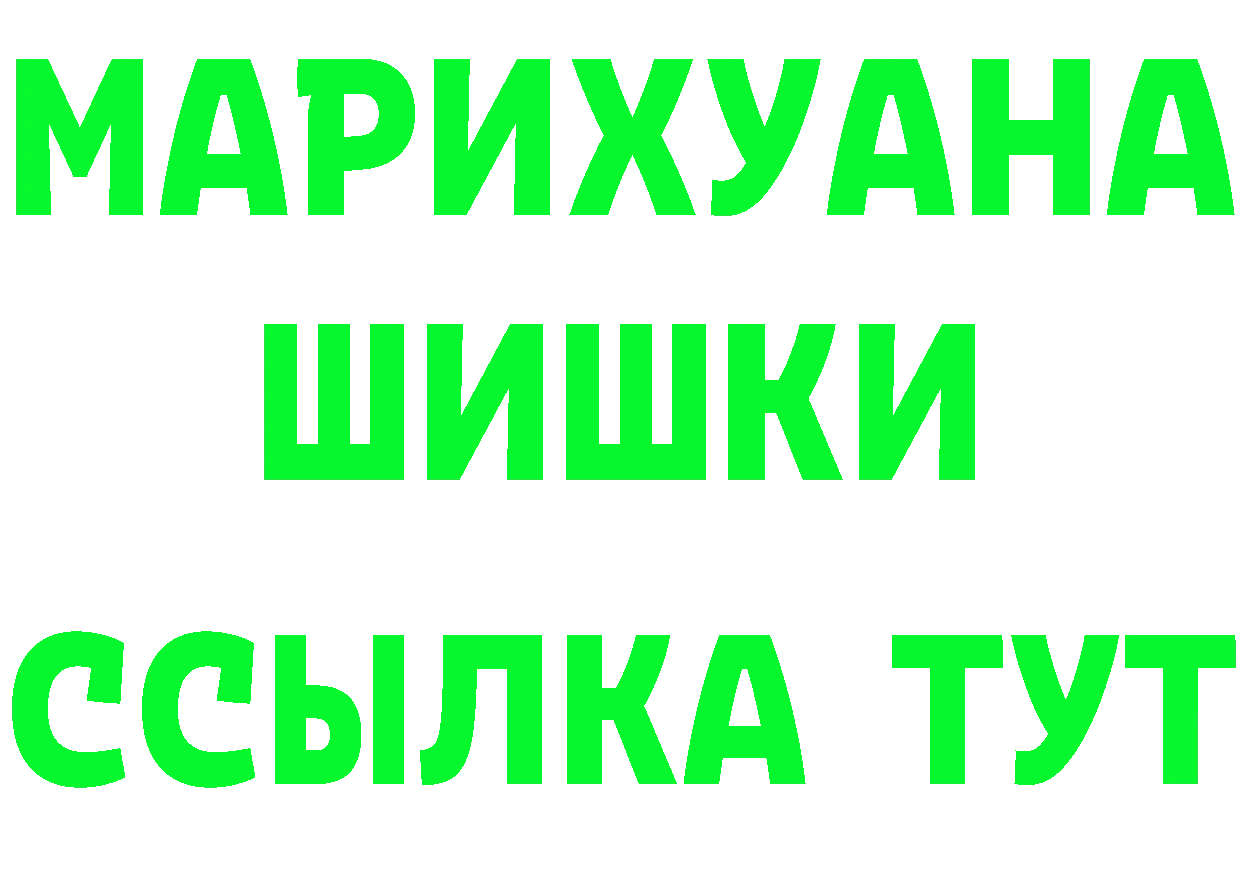 МАРИХУАНА
ШИШКИ
ССЫЛКА ТУТ